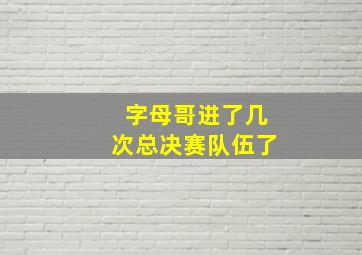 字母哥进了几次总决赛队伍了